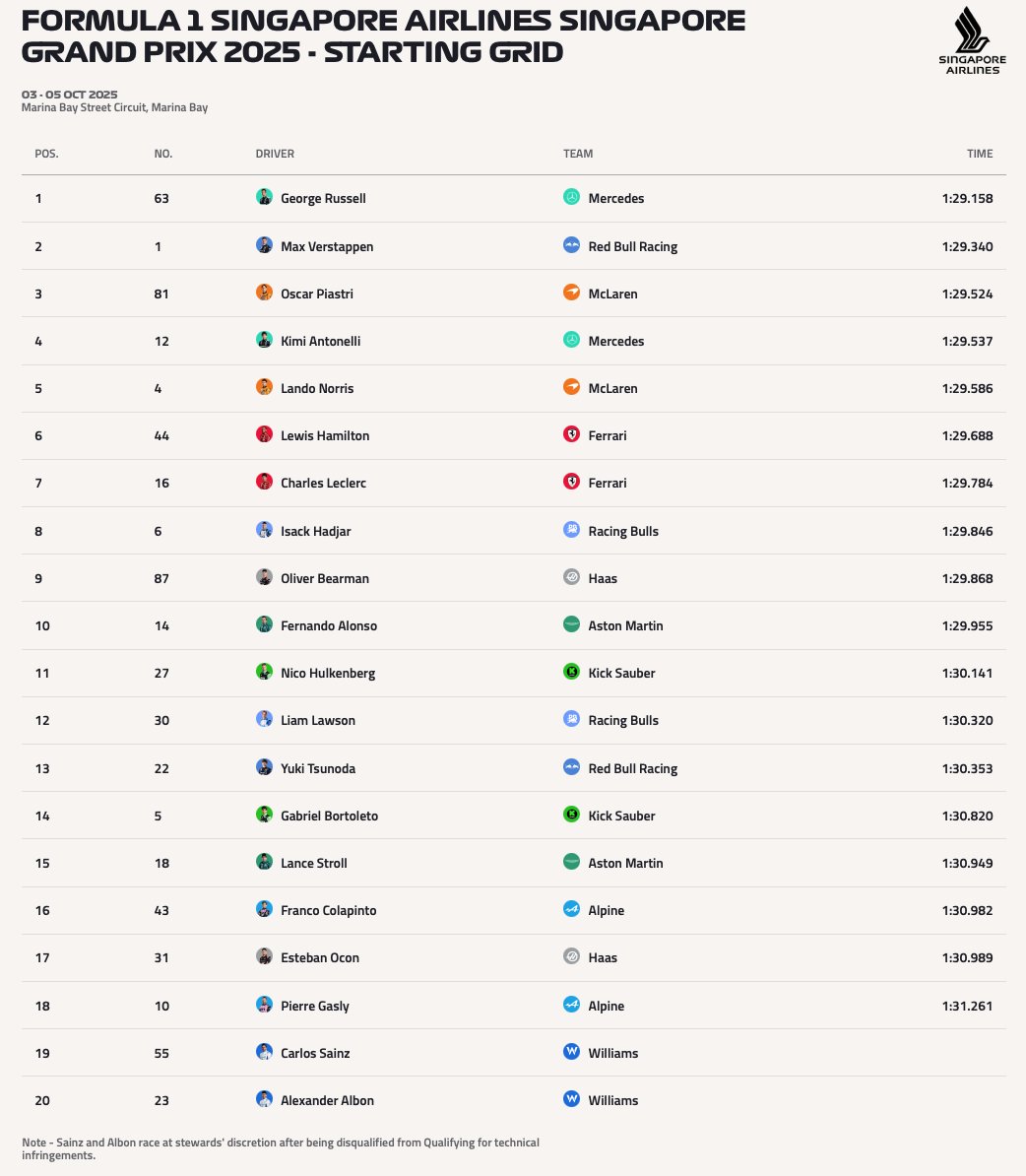 FORMULA 1 SINGAPORE AIRLINES SINGAPORE GRAND PRIX 2025 - STARTING GRID

SINGAPORE AIRLINES

03 - 05 OCT 2025
Marina Bay Street Circuit, Marina Bay

| POS. | NO. | DRIVER | TEAM | TIME |
|---|---|---|---|---|
| 1 | 63 | George Russell | Mercedes | 1:29.158 |
| 2 | 1 | Max Verstappen | Red Bull Racing | 1:29.340 |
| 3 | 81 | Oscar Piastri | McLaren | 1:29.524 |
| 4 | 12 | Kimi Antonelli | Mercedes | 1:29.537 |
| 5 | 4 | Lando Norris | McLaren | 1:29.586 |
| 6 | 44 | Lewis Hamilton | Ferrari | 1:29.688 |
| 7 | 16 | Charles Leclerc | Ferrari | 1:29.784 |
| 8 | 6 | Isack Hadjar | Racing Bulls | 1:29.846 |
| 9 | 87 | Oliver Bearman | Haas | 1:29.868 |
| 10 | 14 | Fernando Alonso | Aston Martin | 1:29.955 |
| 11 | 27 | Nico Hulkenberg | Kick Sauber | 1:30.141 |
| 12 | 30 | Liam Lawson | Racing Bulls | 1:30.320 |
| 13 | 22 | Yuki Tsunoda | Red Bull Racing | 1:30.353 |
| 14 | 5 | Gabriel Bortoleto | Kick Sauber | 1:30.820 |
| 15 | 18 | Lance Stroll | Aston Martin | 1:30.949 |
| 16 | 43 | Franco Colapinto | Alpine | 1:30.982 |
| 17 | 31 | Esteban Ocon | Haas | 1:30.989 |
| 18 | 10 | Pierre Gasly | Alpine | 1:31.261 |
| 19 | 55 | Carlos Sainz | Williams | |
| 20 | 23 | Alexander Albon | Williams | |

Note - Sainz and Albon race at stewards' discretion after being disqualified from Qualifying for technical infringements.